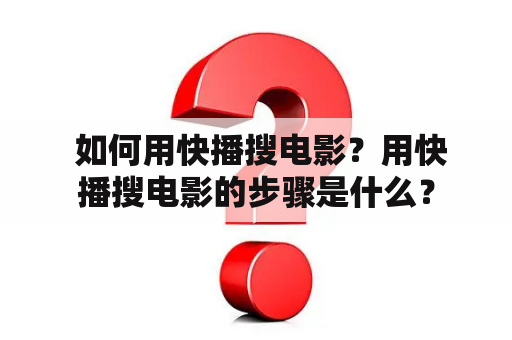 如何用快播搜电影？用快播搜电影的步骤是什么？